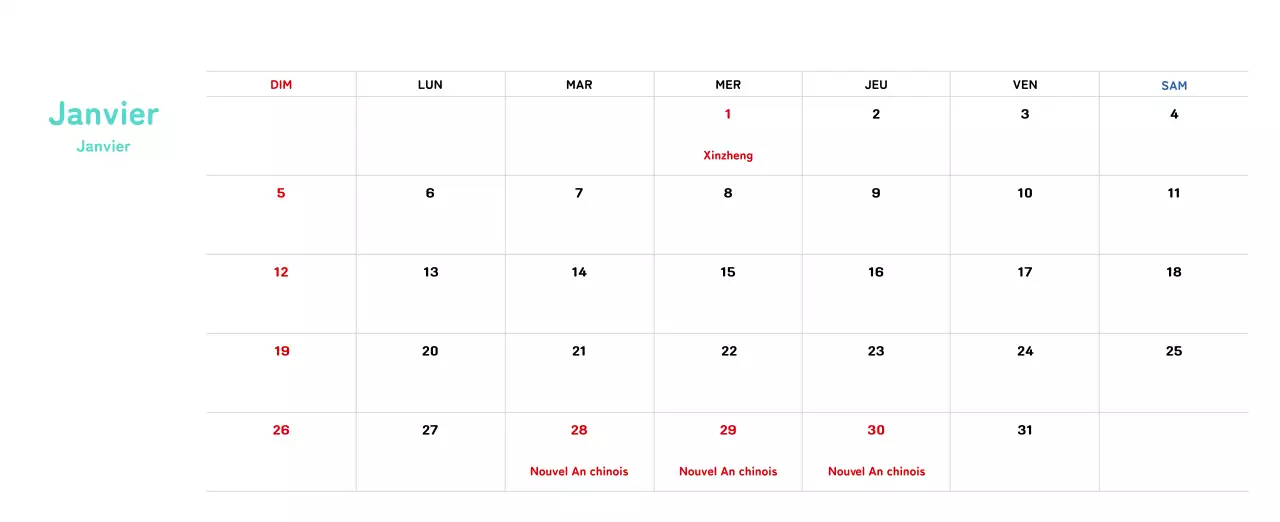 Janvier
Janvier

| DIM | LUN | MAR | MER | JEU | VEN | SAM |
|---|---|---|---|---|---|---|
| | | | 1 Xinzheng | 2 | 3 | 4 |
| 5 | 6 | 7 | 8 | 9 | 10 | 11 |
| 12 | 13 | 14 | 15 | 16 | 17 | 18 |
| 19 | 20 | 21 | 22 | 23 | 24 | 25 |
| 26 | 27 | 28 Nouvel An chinois | 29 Nouvel An chinois | 30 Nouvel An chinois | 31 | |